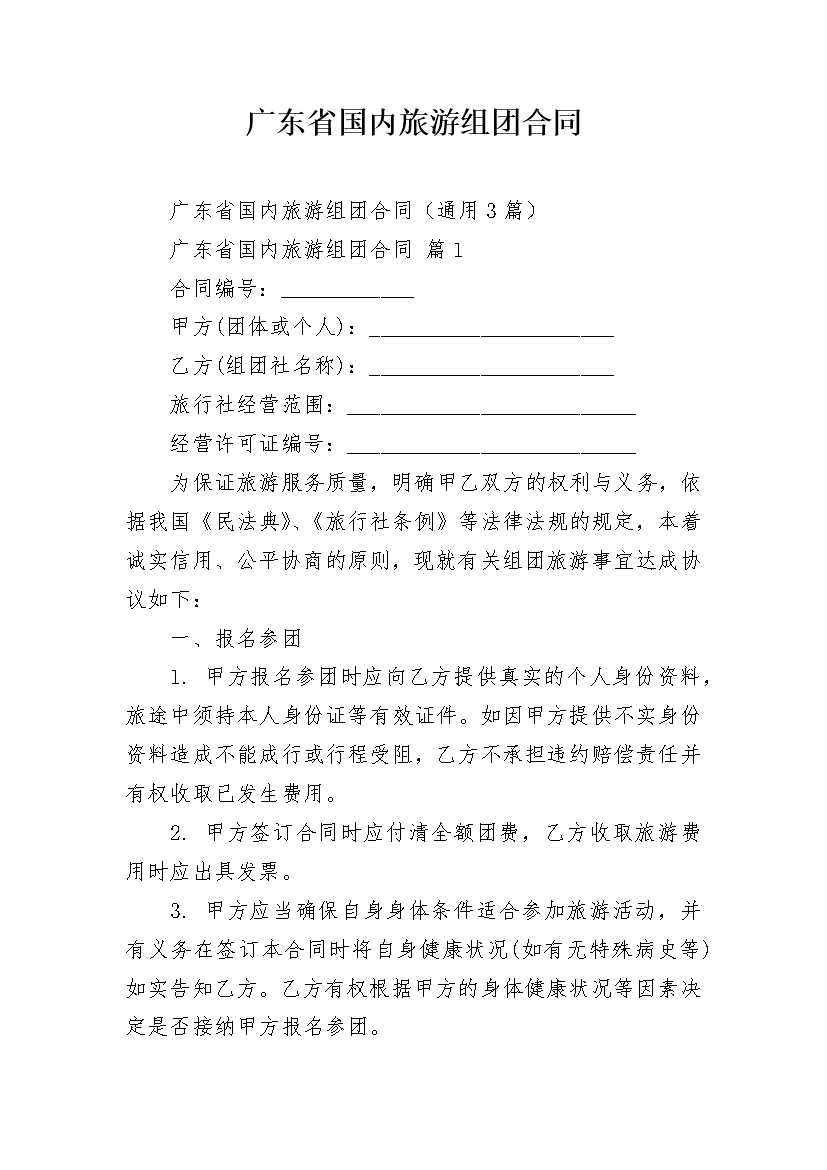 广东省国内旅游组团合同

广东省国内旅游组团合同（通用3篇）

广东省国内旅游组团合同 篇1

合同编号：____________

甲方(团体或个人)：______________________

乙方(组团社名称)：______________________

旅行社经营范围：__________________________

经营许可证编号：__________________________

为保证旅游服务质量，明确甲乙双方的权利与义务，依据我国《民法典》、《旅行社条例》等法律法规的规定，本着诚实信用、公平协商的原则，现就有关组团旅游事宜达成协议如下：

一、报名参团

1. 甲方报名参团时应向乙方提供真实的个人身份资料，旅途中须持本人身份证等有效证件。如因甲方提供不实身份资料造成不能成行或行程受阻，乙方不承担违约赔偿责任并有权收取已发生费用。

2. 甲方签订合同时应付清全额团费，乙方收取旅游费用时应出具发票。

3. 甲方应当确保自身身体条件适合参加旅游活动，并有义务在签订本合同时将自身健康状况(如有无特殊病史等)如实告知乙方。乙方有权根据甲方的身体健康状况等因素决定是否接纳甲方报名参团。